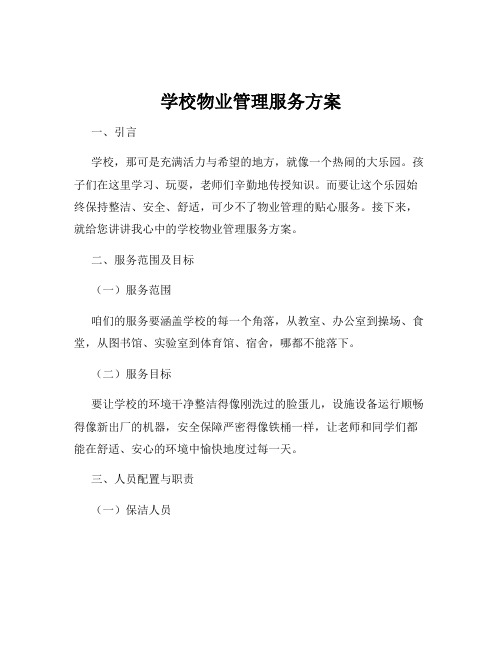 学校物业管理服务方案

一、引言

学校，那可是充满活力与希望的地方，就像一个热闹的大乐园。孩子们在这里学习、玩耍，老师们辛勤地传授知识。而要让这个乐园始终保持整洁、安全、舒适，可少不了物业管理的贴心服务。接下来，就给您讲讲我心中的学校物业管理服务方案。

二、服务范围及目标

（一）服务范围

咱们的服务要涵盖学校的每一个角落，从教室、办公室到操场、食堂，从图书馆、实验室到体育馆、宿舍，哪都不能落下。

（二）服务目标

要让学校的环境干净整洁得像刚洗过的脸蛋儿，设施设备运行顺畅得像新出厂的机器，安全保障严密得像铁桶一样，让老师和同学们都能在舒适、安心的环境中愉快地度过每一天。

三、人员配置与职责

（一）保洁人员